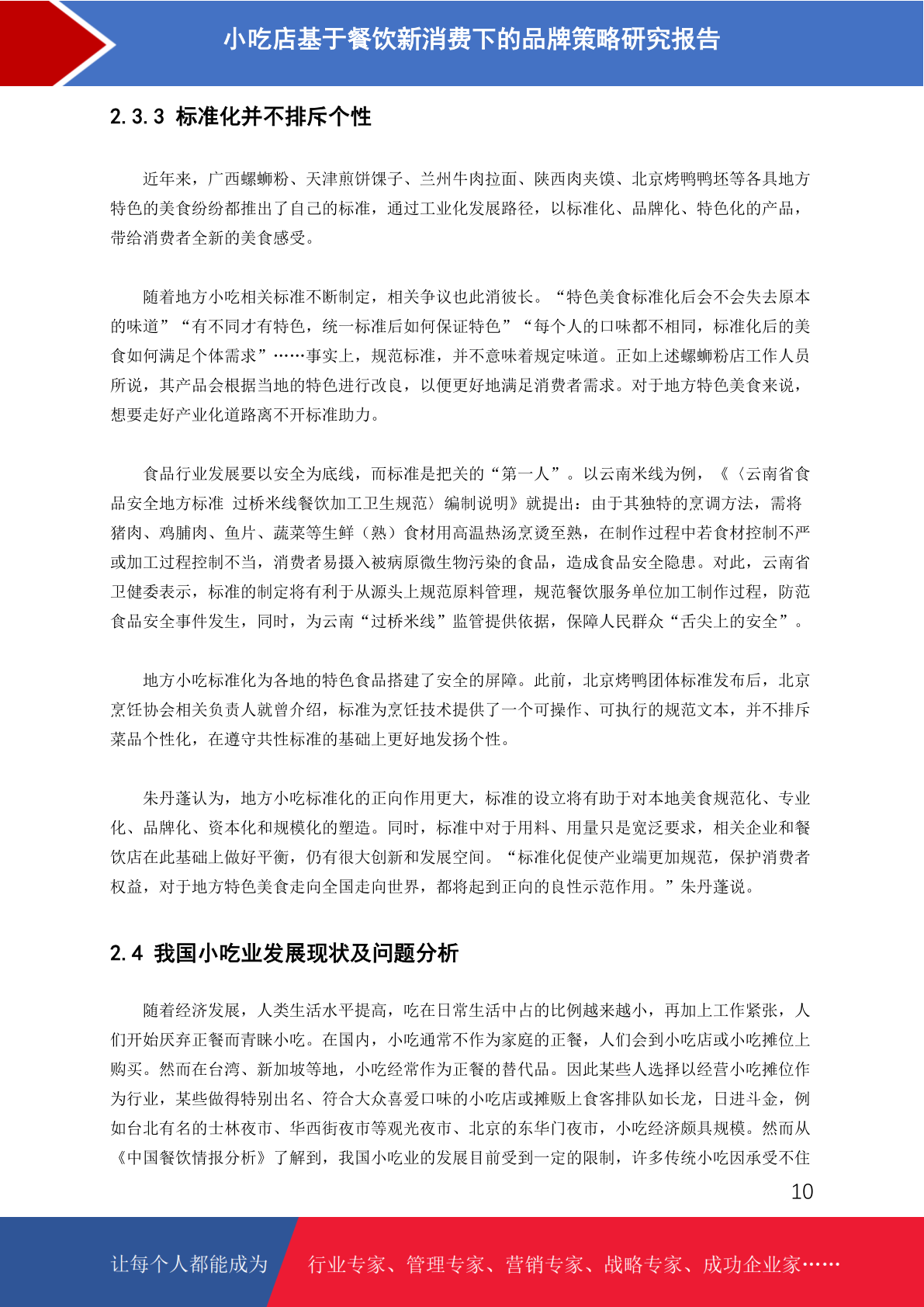 小吃店基于餐饮新消费下的品牌策略研究报告

2.3.3 标准化并不排斥个性

近年来，广西螺蛳粉、天津煎饼馃子、兰州牛肉拉面、陕西肉夹馍、北京烤鸭鸭坯等各具地方特色的美食纷纷都推出了自己的标准，通过工业化发展路径，以标准化、品牌化、特色化的产品，带给消费者全新的美食感受。

随着地方小吃相关标准不断制定，相关争议也此消彼长。“特色美食标准化后会不会失去原本的味道”“有不同才有特色，统一标准后如何保证特色”“每个人的口味都不相同，标准化后的美食如何满足个体需求”……事实上，规范标准，并不意味着规定味道。正如上述螺蛳粉店工作人员所说，其产品会根据当地的特色进行改良，以便更好地满足消费者需求。对于地方特色美食来说，想要走好产业化道路离不开标准助力。

食品行业发展要以安全为底线，而标准是把关的“第一人”。以云南米线为例，《〈云南省食品安全地方标准 过桥米线餐饮加工卫生规范〉编制说明》就提出：由于其独特的烹调方法，需将猪肉、鸡脯肉、鱼片、蔬菜等生鲜（熟）食材用高温热汤烹烫至熟，在制作过程中若食材控制不严或加工过程控制不当，消费者易摄入被病原微生物污染的食品，造成食品安全隐患。对此，云南省卫健委表示，标准的制定将有利于从源头上规范原料管理，规范餐饮服务单位加工制作过程，防范食品安全事件发生，同时，为云南“过桥米线”监管提供依据，保障人民群众“舌尖上的安全”。

地方小吃标准化为各地的特色食品搭建了安全的屏障。此前，北京烤鸭团体标准发布后，北京烹饪协会相关负责人就曾介绍，标准为烹饪技术提供了一个可操作、可执行的规范文本，并不排斥菜品个性化，在遵守共性标准的基础上更好地发扬个性。

朱丹蓬认为，地方小吃标准化的正向作用更大，标准的设立将有助于对本地美食规范化、专业化、品牌化、资本化和规模化的塑造。同时，标准中对于用料、用量只是宽泛要求，相关企业和餐饮店在此基础上做好平衡，仍有很大创新和发展空间。“标准化促使产业端更加规范，保护消费者权益，对于地方特色美食走向全国走向世界，都将起到正向的良性示范作用。”朱丹蓬说。

2.4 我国小吃业发展现状及问题分析

随着经济发展，人类生活水平提高，吃在日常生活中占的比例越来越小，再加上工作紧张，人们开始厌弃正餐而青睐小吃。在国内，小吃通常不作为家庭的正餐，人们会到小吃店或小吃摊位上购买。然而在台湾、新加坡等地，小吃经常作为正餐的替代品。因此某些人选择以经营小吃摊位作为行业，某些做得特别出名、符合大众喜爱口味的小吃店或摊贩上食客排队如长龙，日进斗金，例如台北有名的士林夜市、华西街夜市等观光夜市、北京的东华门夜市，小吃经济颇具规模。然而从《中国餐饮情报分析》了解到，我国小吃业的发展目前受到一定的限制，许多传统小吃因承受不住

10

让每个人都能成为 行业专家、管理专家、营销专家、战略专家、成功企业家……